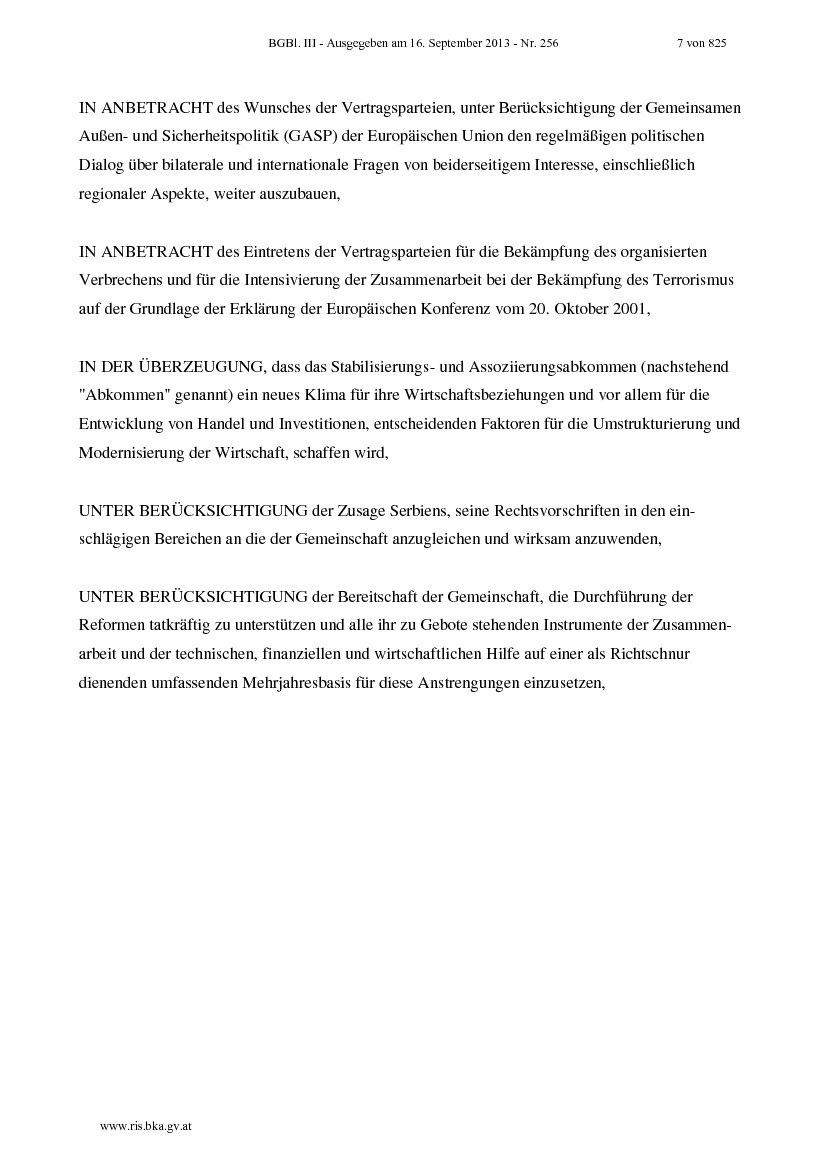 BGBl. III - Ausgegeben am 16. September 2013 - Nr. 256 7 von 825

IN ANBETRACHT des Wunsches der Vertragsparteien, unter Berücksichtigung der Gemeinsamen Außen- und Sicherheitspolitik (GASP) der Europäischen Union den regelmäßigen politischen Dialog über bilaterale und internationale Fragen von beiderseitigem Interesse, einschließlich regionaler Aspekte, weiter auszubauen,

IN ANBETRACHT des Eintretens der Vertragsparteien für die Bekämpfung des organisierten Verbrechens und für die Intensivierung der Zusammenarbeit bei der Bekämpfung des Terrorismus auf der Grundlage der Erklärung der Europäischen Konferenz vom 20. Oktober 2001,

IN DER ÜBERZEUGUNG, dass das Stabilisierungs- und Assoziierungsabkommen (nachstehend "Abkommen" genannt) ein neues Klima für ihre Wirtschaftsbeziehungen und vor allem für die Entwicklung von Handel und Investitionen, entscheidenden Faktoren für die Umstrukturierung und Modernisierung der Wirtschaft, schaffen wird,

UNTER BERÜCKSICHTIGUNG der Zusage Serbiens, seine Rechtsvorschriften in den einschlägigen Bereichen an die der Gemeinschaft anzugleichen und wirksam anzuwenden,

UNTER BERÜCKSICHTIGUNG der Bereitschaft der Gemeinschaft, die Durchführung der Reformen tatkräftig zu unterstützen und alle ihr zu Gebote stehenden Instrumente der Zusammenarbeit und der technischen, finanziellen und wirtschaftlichen Hilfe auf einer als Richtschnur dienenden umfassenden Mehrjahresbasis für diese Anstrengungen einzusetzen,

www.ris.bka.gv.at